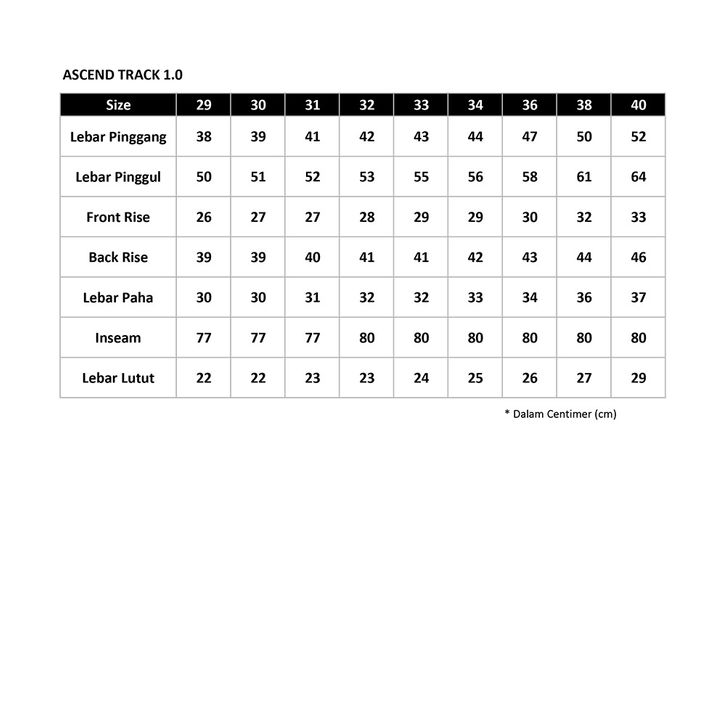 ASCEND TRACK 1.0

| Size | 29 | 30 | 31 | 32 | 33 | 34 | 36 | 38 | 40 |
|---|---|---|---|---|---|---|---|---|---|
| Lebar Pinggang | 38 | 39 | 41 | 42 | 43 | 44 | 47 | 50 | 52 |
| Lebar Pinggul | 50 | 51 | 52 | 53 | 55 | 56 | 58 | 61 | 64 |
| Front Rise | 26 | 27 | 27 | 28 | 29 | 29 | 30 | 32 | 33 |
| Back Rise | 39 | 39 | 40 | 41 | 41 | 42 | 43 | 44 | 46 |
| Lebar Paha | 30 | 30 | 31 | 32 | 32 | 33 | 34 | 36 | 37 |
| Inseam | 77 | 77 | 77 | 80 | 80 | 80 | 80 | 80 | 80 |
| Lebar Lutut | 22 | 22 | 23 | 23 | 24 | 25 | 26 | 27 | 29 |

* Dalam Centimer (cm)